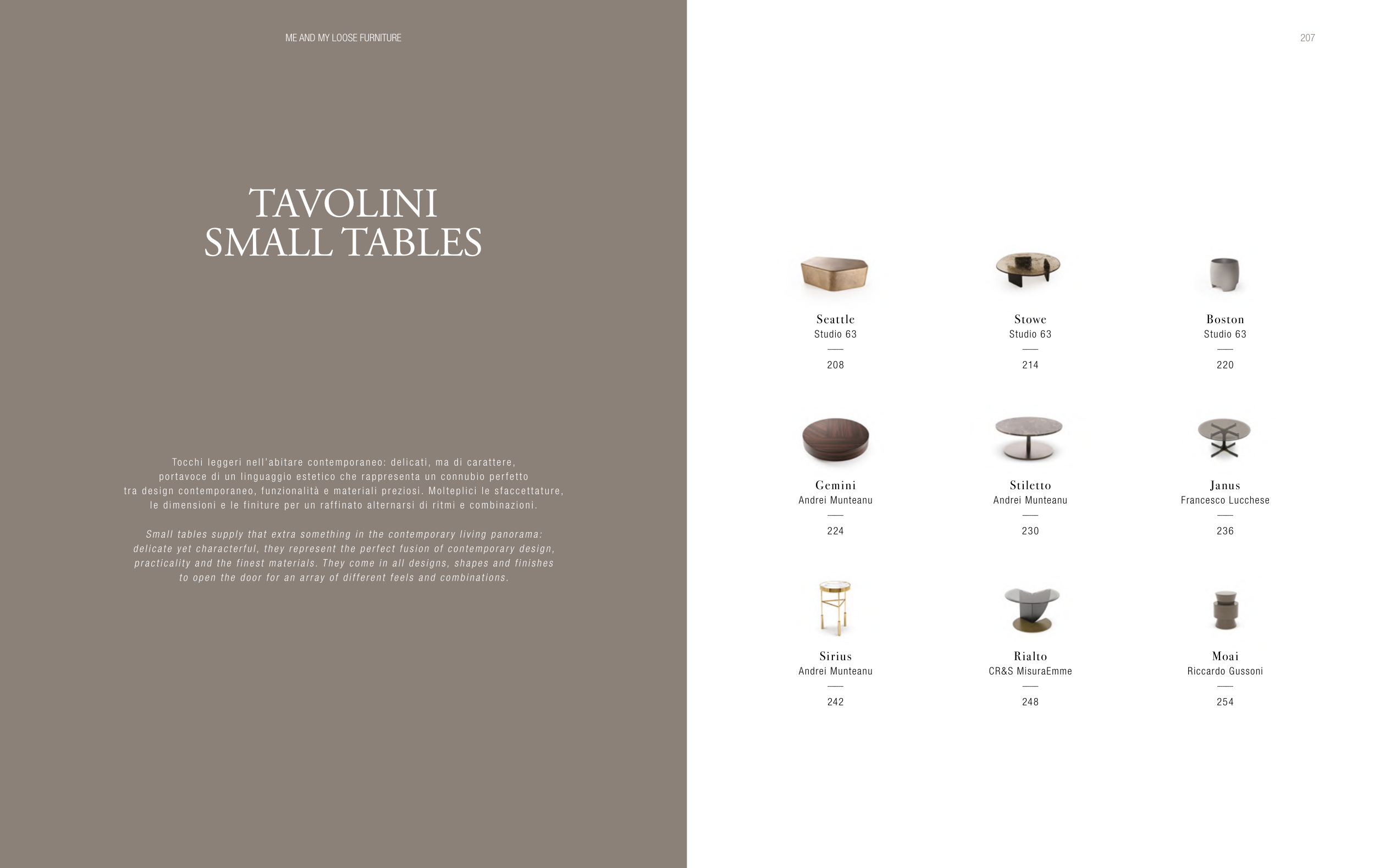 ME AND MY LOOSE FURNITURE

TAVOLINI
SMALL TABLES

Tocchi leggeri nell'abitare contemporaneo: delicati, ma di carattere, portavoce di un linguaggio estetico che rappresenta un connubio perfetto tra design contemporaneo, funzionalità e materiali preziosi. Molteplici le sfaccettature, le dimensioni e le finiture per un raffinato alternarsi di ritmi e combinazioni.

Small tables supply that extra something in the contemporary living panorama: delicate yet characterful, they represent the perfect fusion of contemporary design, practicality and the finest materials. They come in all designs, shapes and finishes to open the door for an array of different feels and combinations.

207

Seattle
Studio 63
208

Stowe
Studio 63
214

Boston
Studio 63
220

Gemini
Andrei Munteanu
224

Stiletto
Andrei Munteanu
230

Janus
Francesco Lucchese
236

Sirius
Andrei Munteanu
242

Rialto
CR&S MisuraEmme
248

Moai
Riccardo Gussoni
254